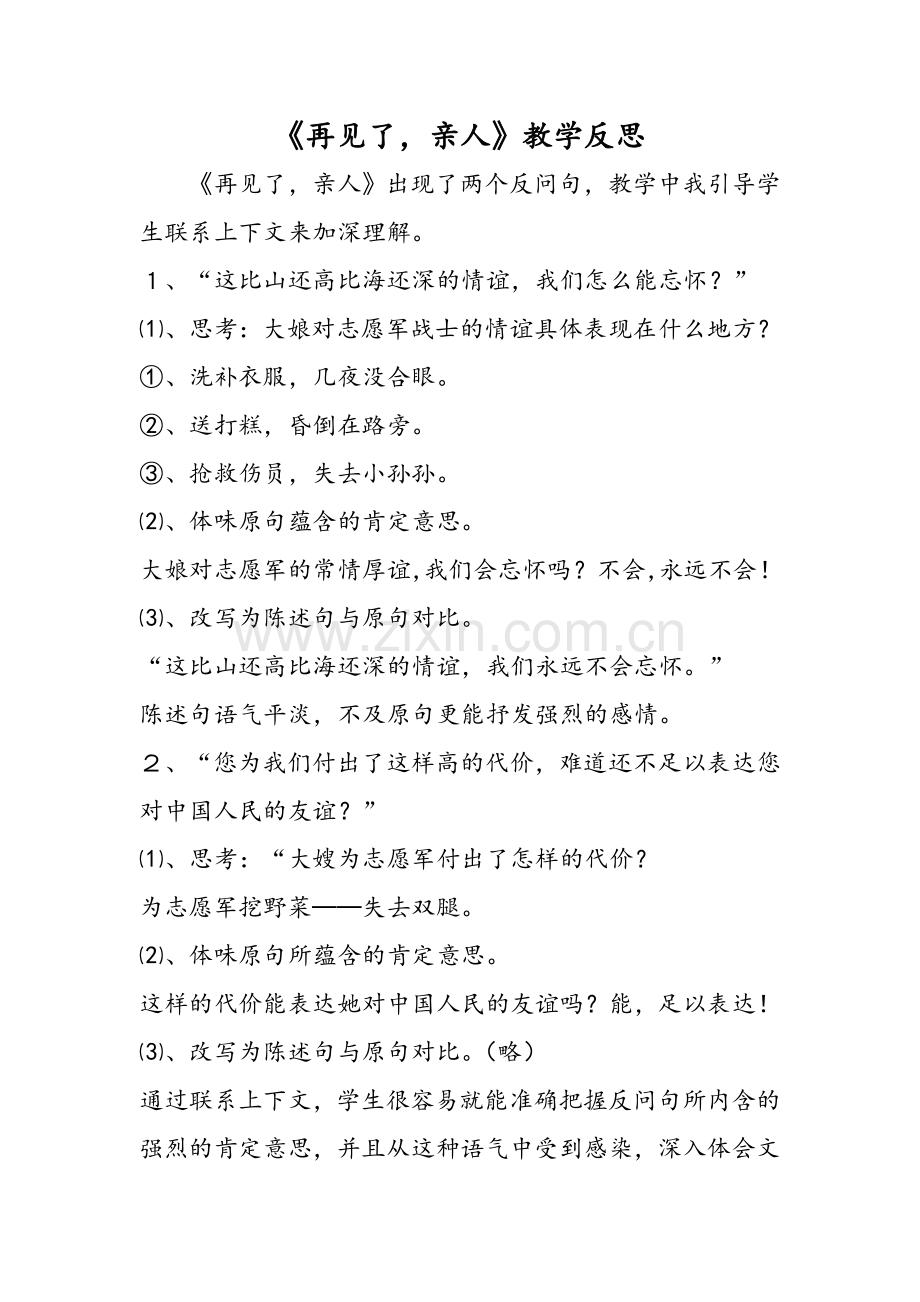 《再见了，亲人》教学反思

《再见了，亲人》出现了两个反问句，教学中我引导学生联系上下文来加深理解。

１、“这比山还高比海还深的情谊，我们怎么能忘怀？”

⑴、思考：大娘对志愿军战士的情谊具体表现在什么地方？

①、洗补衣服，几夜没合眼。

②、送打糕，昏倒在路旁。

③、抢救伤员，失去小孙孙。

⑵、体味原句蕴含的肯定意思。

大娘对志愿军的常情厚谊，我们会忘怀吗？不会，永远不会！

⑶、改写为陈述句与原句对比。

www.zixin.com.cn

“这比山还高比海还深的情谊，我们永远不会忘怀。”

陈述句语气平淡，不及原句更能抒发强烈的感情。

２、“您为我们付出了这样高的代价，难道还不足以表达您对中国人民的友谊？”

⑴、思考：“大嫂为志愿军付出了怎样的代价？

为志愿军挖野菜——失去双腿。

⑵、体味原句所蕴含的肯定意思。

这样的代价能表达她对中国人民的友谊吗？能，足以表达！

⑶、改写为陈述句与原句对比。（略）

通过联系上下文，学生很容易就能准确把握反问句所内含的强烈的肯定意思，并且从这种语气中受到感染，深入体会文